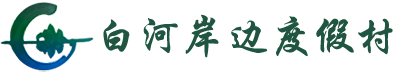 白河岸边度假村